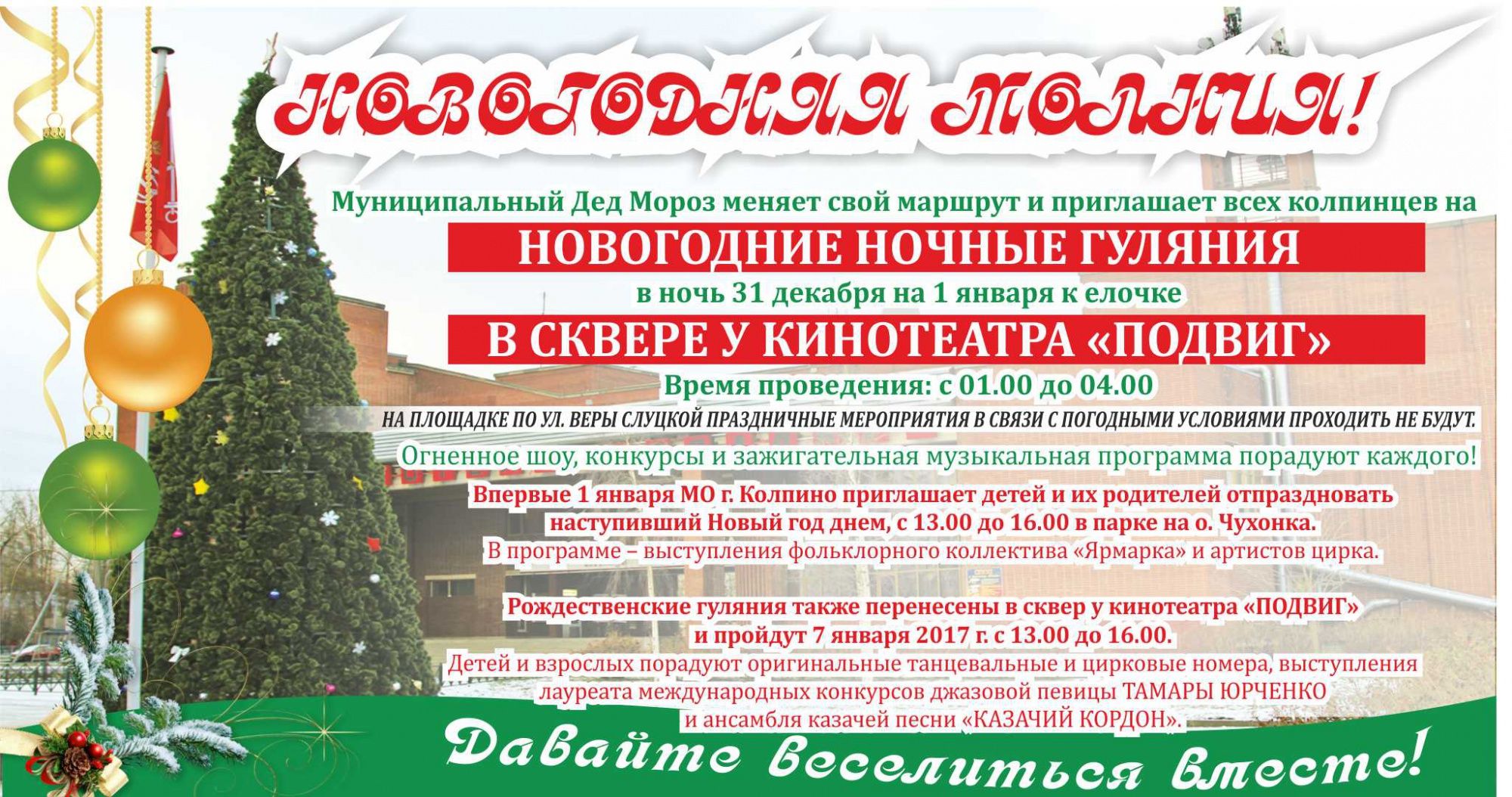 НОВОГОДНЯЯ МОЛНИЯ!

Муниципальный Дед Мороз меняет свой маршрут и приглашает всех колпинцев на

НОВОГОДНИЕ НОЧНЫЕ ГУЛЯНИЯ

в ночь 31 декабря на 1 января к елочке

В СКВЕРЕ У КИНОТЕАТРА «ПОДВИГ»

Время проведения: с 01.00 до 04.00

НА ПЛОЩАДКЕ ПО УЛ. ВЕРЫ СЛУЦКОЙ ПРАЗДНИЧНЫЕ МЕРОПРИЯТИЯ В СВЯЗИ С ПОГОДНЫМИ УСЛОВИЯМИ ПРОХОДИТЬ НЕ БУДУТ.

Огненное шоу, конкурсы и зажигательная музыкальная программа порадуют каждого!

Впервые 1 января МО г. Колпино приглашает детей и их родителей отпраздновать наступивший Новый год днем, с 13.00 до 16.00 в парке на о. Чухонка.

В программе – выступления фольклорного коллектива «Ярмарка» и артистов цирка.

Рождественские гуляния также перенесены в сквер у кинотеатра «ПОДВИГ» и пройдут 7 января 2017 г. с 13.00 до 16.00.

Детей и взрослых порадуют оригинальные танцевальные и цирковые номера, выступления лауреата международных конкурсов джазовой певицы ТАМАРЫ ЮРЧЕНКО и ансамбля казачей песни «КАЗАЧИЙ КОРДОН».

Давайте веселиться вместе!